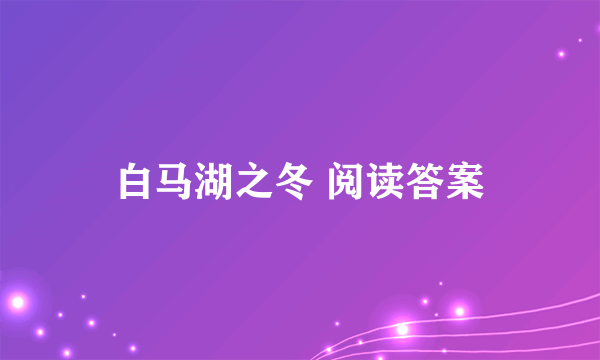 白马湖之冬 阅读答案